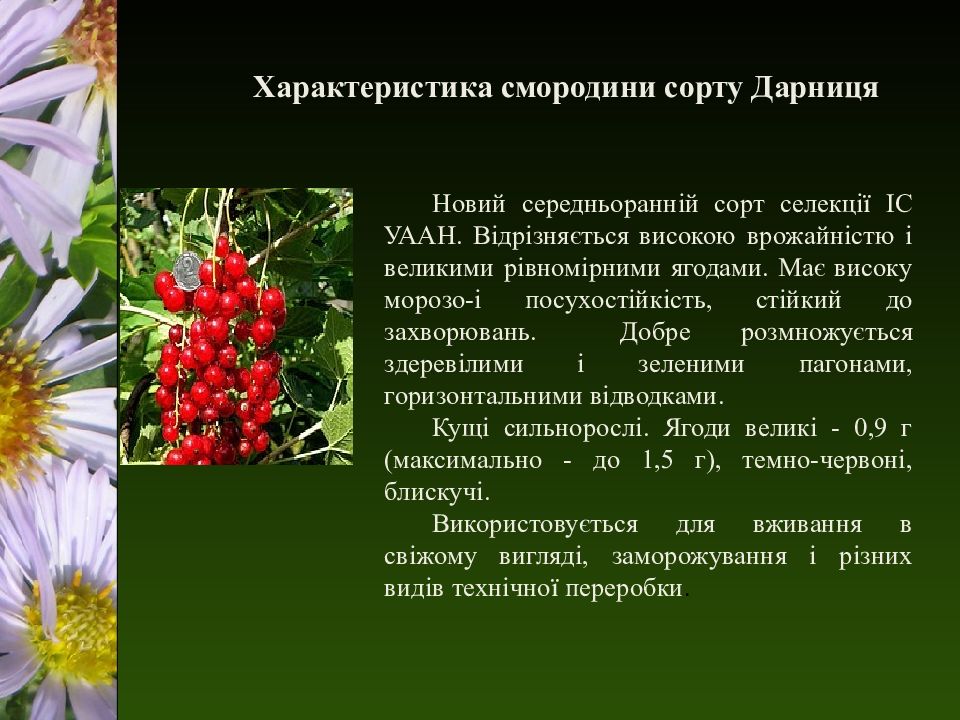 Характеристика смородини сорту Дарниця

Новий середньоранній сорт селекції ІС УААН. Відрізняється високою врожайністю і великими рівномірними ягодами. Має високу морозо-і посухостійкість, стійкий до захворювань. Добре розмножується здеревілими і зеленими пагонами, горизонтальними відводками.

Кущі сильнорослі. Ягоди великі - 0,9 г (максимально - до 1,5 г), темно-червоні, блискучі.

Використовується для вживання в свіжому вигляді, заморожування і різних видів технічної переробки.